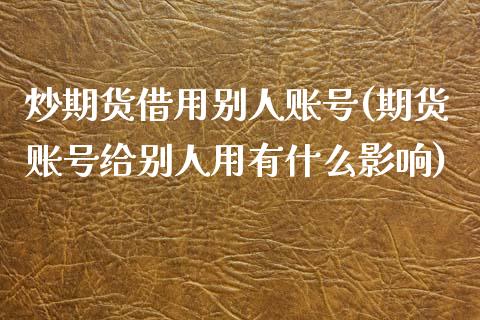 炒期货借用别人账号(期货账号给别人用有什么影响)